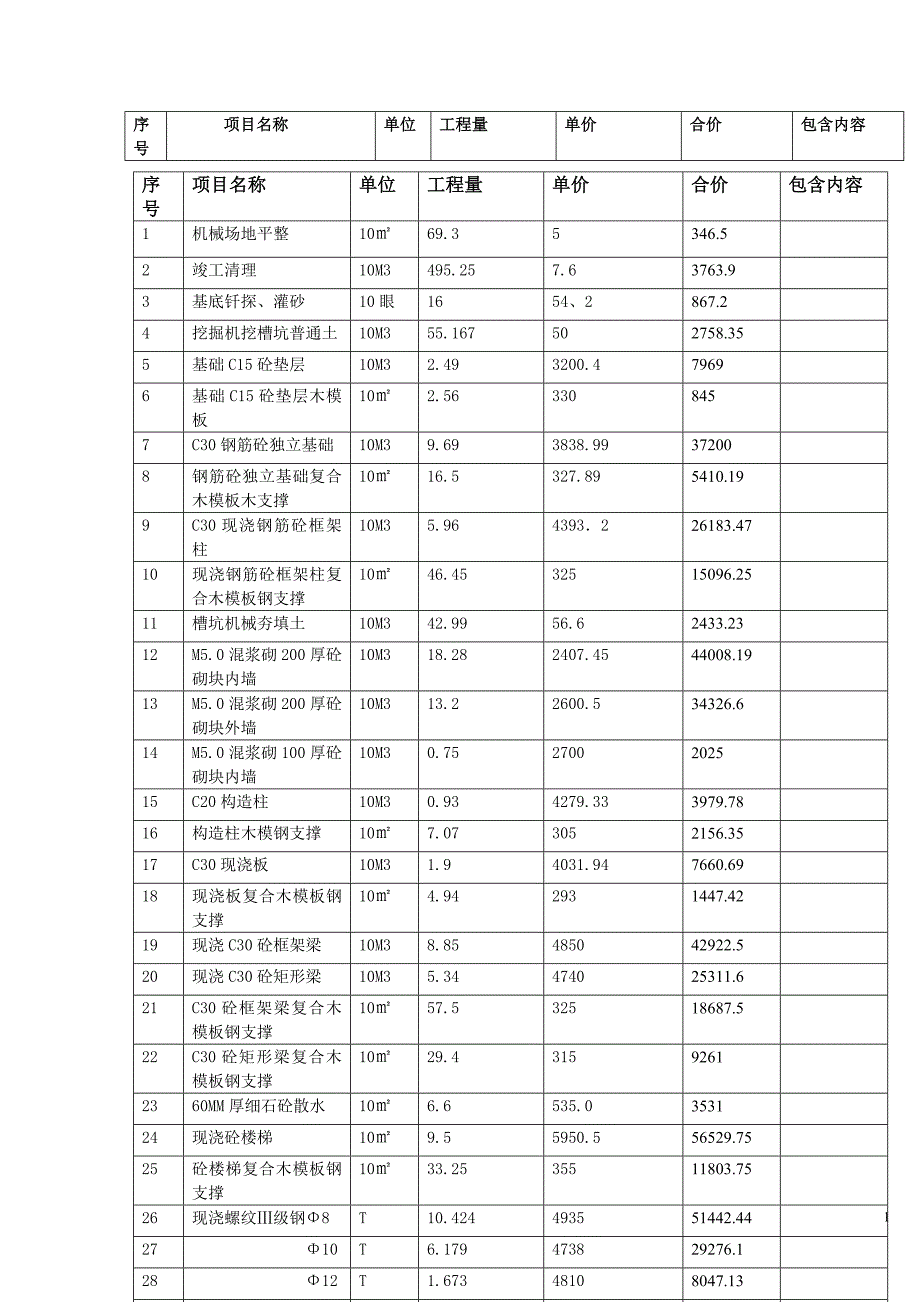 | 序号 | 项目名称 | 单位 | 工程量 | 单价 | 合价 | 包含内容 |
|---|---|---|---|---|---|---|

| 序号 | 项目名称 | 单位 | 工程量 | 单价 | 合价 | 包含内容 |
|---|---|---|---|---|---|---|
| 1 | 机械场地平整 | 10m² | 69.3 | 5 | 346.5 | |
| 2 | 竣工清理 | 10M3 | 495.25 | 7.6 | 3763.9 | |
| 3 | 基底钎探、灌砂 | 10眼 | 16 | 54、2 | 867.2 | |
| 4 | 挖掘机挖槽坑普通土 | 10M3 | 55.167 | 50 | 2758.35 | |
| 5 | 基础C15砼垫层 | 10M3 | 2.49 | 3200.4 | 7969 | |
| 6 | 基础C15砼垫层木模板 | 10m² | 2.56 | 330 | 845 | |
| 7 | C30钢筋砼独立基础 | 10M3 | 9.69 | 3838.99 | 37200 | |
| 8 | 钢筋砼独立基础复合木模板木支撑 | 10m² | 16.5 | 327.89 | 5410.19 | |
| 9 | C30现浇钢筋砼框架柱 | 10M3 | 5.96 | 4393．2 | 26183.47 | |
| 10 | 现浇钢筋砼框架柱复合木模板钢支撑 | 10m² | 46.45 | 325 | 15096.25 | |
| 11 | 槽坑机械夯填土 | 10M3 | 42.99 | 56.6 | 2433.23 | |
| 12 | M5.0混浆砌200厚砼砌块内墙 | 10M3 | 18.28 | 2407.45 | 44008.19 | |
| 13 | M5.0混浆砌200厚砼砌块外墙 | 10M3 | 13.2 | 2600.5 | 34326.6 | |
| 14 | M5.0混浆砌100厚砼砌块内墙 | 10M3 | 0.75 | 2700 | 2025 | |
| 15 | C20构造柱 | 10M3 | 0.93 | 4279.33 | 3979.78 | |
| 16 | 构造柱木模钢支撑 | 10m² | 7.07 | 305 | 2156.35 | |
| 17 | C30现浇板 | 10M3 | 1.9 | 4031.94 | 7660.69 | |
| 18 | 现浇板复合木模板钢支撑 | 10m² | 4.94 | 293 | 1447.42 | |
| 19 | 现浇C30砼框架梁 | 10M3 | 8.85 | 4850 | 42922.5 | |
| 20 | 现浇C30砼矩形梁 | 10M3 | 5.34 | 4740 | 25311.6 | |
| 21 | C30砼框架梁复合木模板钢支撑 | 10m² | 57.5 | 325 | 18687.5 | |
| 22 | C30砼矩形梁复合木模板钢支撑 | 10m² | 29.4 | 315 | 9261 | |
| 23 | 60MM厚细石砼散水 | 10m² | 6.6 | 535.0 | 3531 | |
| 24 | 现浇砼楼梯 | 10m² | 9.5 | 5950.5 | 56529.75 | |
| 25 | 砼楼梯复合木模板钢支撑 | 10m² | 33.25 | 355 | 11803.75 | |
| 26 | 现浇螺纹Ⅲ级钢Φ8 | T | 10.424 | 4935 | 51442.44 | |
| 27 | Φ10 | T | 6.179 | 4738 | 29276.1 | |
| 28 | Φ12 | T | 1.673 | 4810 | 8047.13 | |